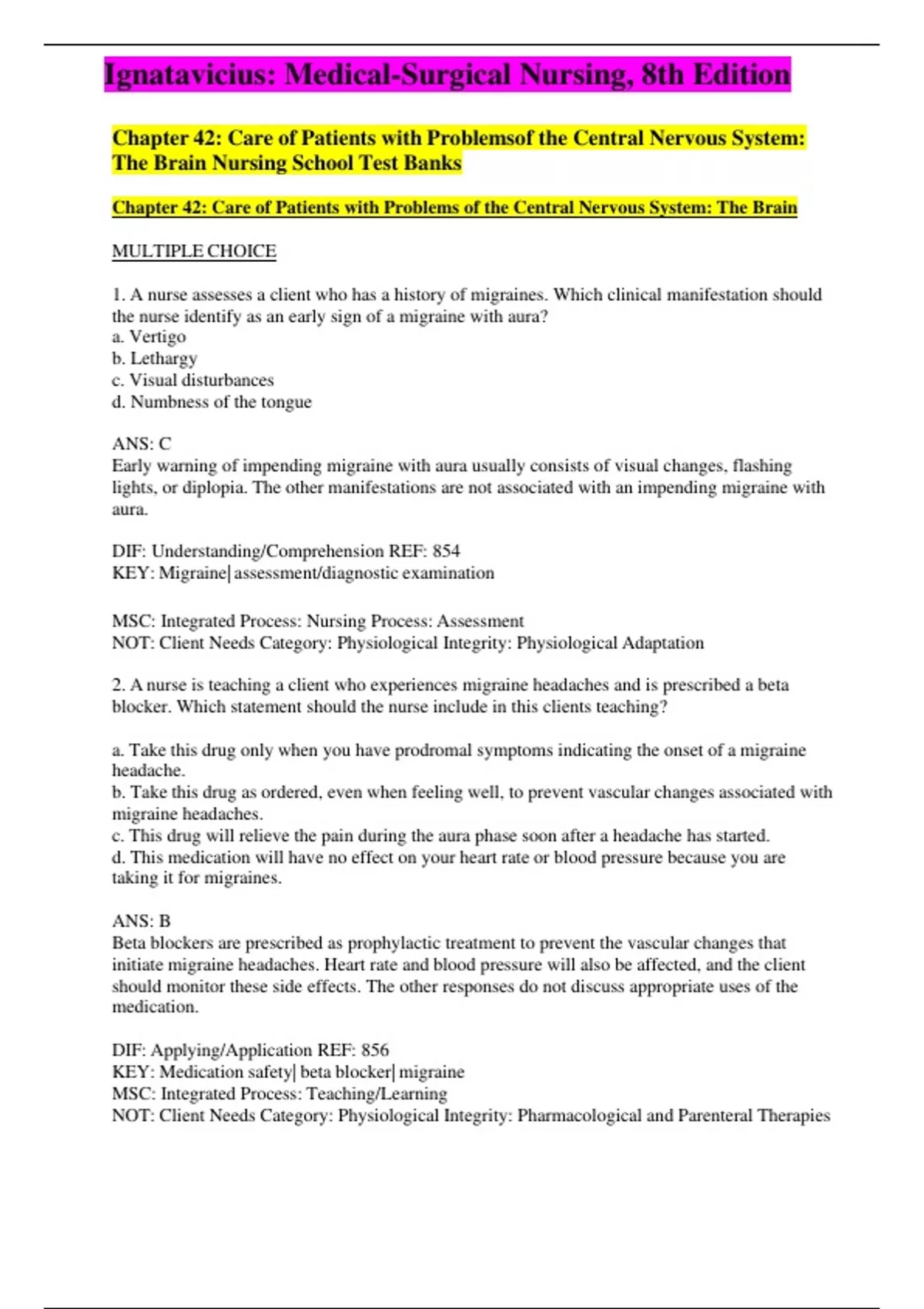 Ignatavicius: Medical-Surgical Nursing, 8th Edition

Chapter 42: Care of Patients with Problemsof the Central Nervous System: The Brain Nursing School Test Banks

Chapter 42: Care of Patients with Problems of the Central Nervous System: The Brain

MULTIPLE CHOICE

1. A nurse assesses a client who has a history of migraines. Which clinical manifestation should the nurse identify as an early sign of a migraine with aura?
a. Vertigo
b. Lethargy
c. Visual disturbances
d. Numbness of the tongue

ANS: C
Early warning of impending migraine with aura usually consists of visual changes, flashing lights, or diplopia. The other manifestations are not associated with an impending migraine with aura.

DIF: Understanding/Comprehension REF: 854
KEY: Migraine| assessment/diagnostic examination

MSC: Integrated Process: Nursing Process: Assessment
NOT: Client Needs Category: Physiological Integrity: Physiological Adaptation

2. A nurse is teaching a client who experiences migraine headaches and is prescribed a beta blocker. Which statement should the nurse include in this clients teaching?

a. Take this drug only when you have prodromal symptoms indicating the onset of a migraine headache.
b. Take this drug as ordered, even when feeling well, to prevent vascular changes associated with migraine headaches.
c. This drug will relieve the pain during the aura phase soon after a headache has started.
d. This medication will have no effect on your heart rate or blood pressure because you are taking it for migraines.

ANS: B
Beta blockers are prescribed as prophylactic treatment to prevent the vascular changes that initiate migraine headaches. Heart rate and blood pressure will also be affected, and the client should monitor these side effects. The other responses do not discuss appropriate uses of the medication.

DIF: Applying/Application REF: 856
KEY: Medication safety| beta blocker| migraine
MSC: Integrated Process: Teaching/Learning
NOT: Client Needs Category: Physiological Integrity: Pharmacological and Parenteral Therapies